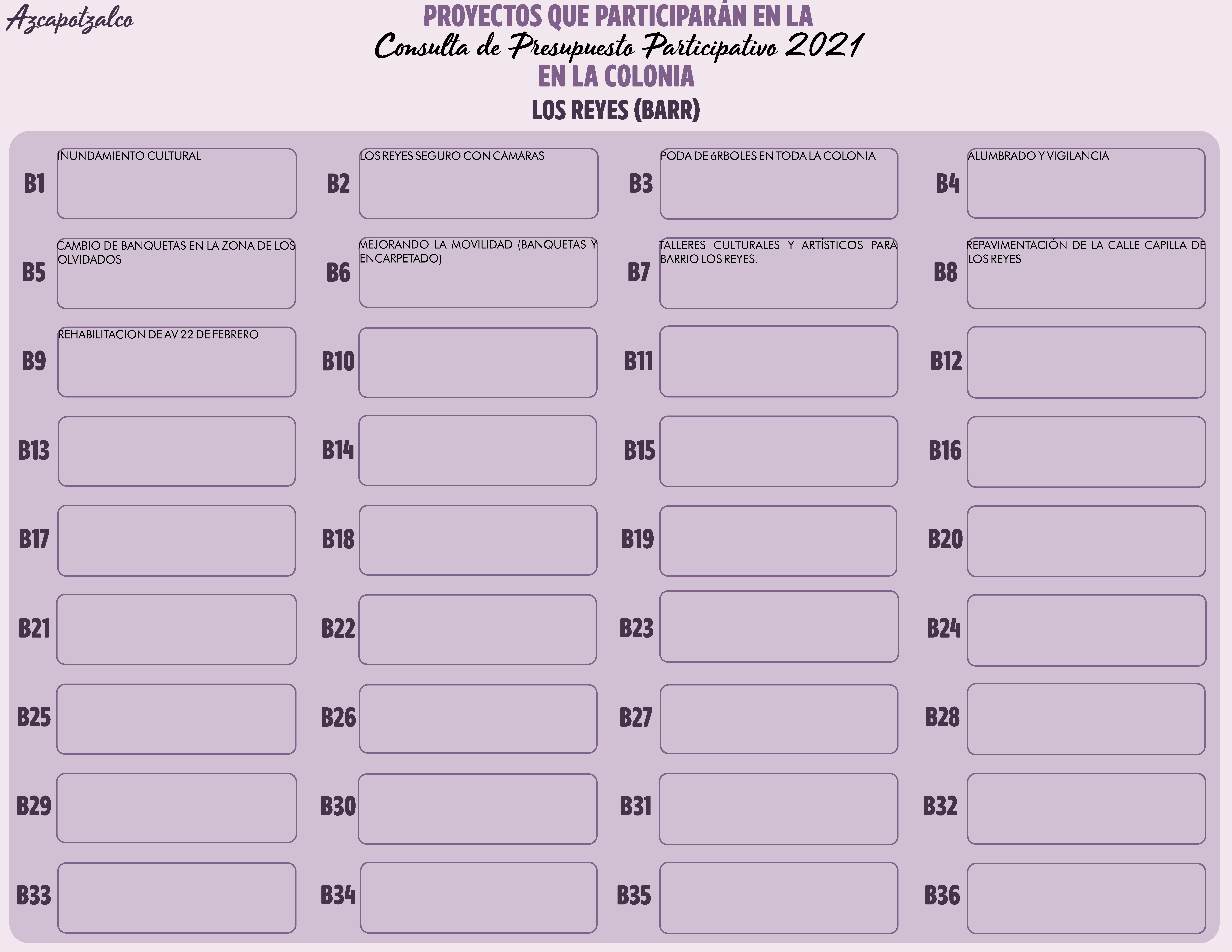 Azcapotzalco

PROYECTOS QUE PARTICIPARÁN EN LA
Consulta de Presupuesto Participativo 2021
EN LA COLONIA
LOS REYES (BARR)

B1 INUNDAMIENTO CULTURAL

B2 LOS REYES SEGURO CON CAMARAS

B3 PODA DE áRBOLES EN TODA LA COLONIA

B4 ALUMBRADO Y VIGILANCIA

B5 CAMBIO DE BANQUETAS EN LA ZONA DE LOS OLVIDADOS

B6 MEJORANDO LA MOVILIDAD (BANQUETAS Y ENCARPETADO)

B7 TALLERES CULTURALES Y ARTÍSTICOS PARA BARRIO LOS REYES.

B8 REPAVIMENTACIÓN DE LA CALLE CAPILLA DE LOS REYES

B9 REHABILITACION DE AV 22 DE FEBRERO

B10

B11

B12

B13

B14

B15

B16

B17

B18

B19

B20

B21

B22

B23

B24

B25

B26

B27

B28

B29

B30

B31

B32

B33

B34

B35

B36